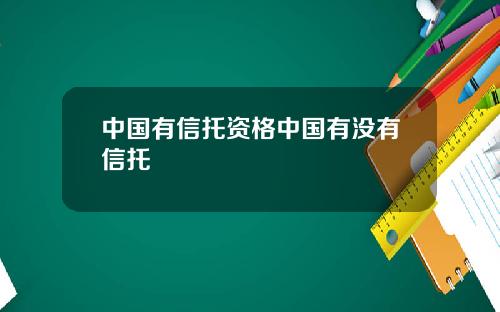 中国有信托资格中国有没有信托